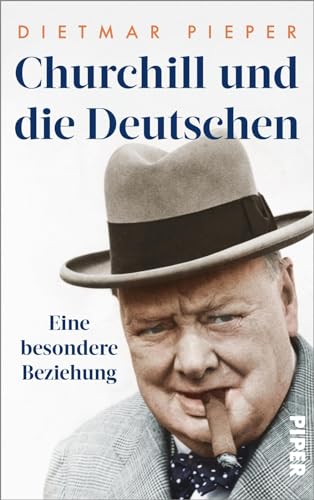 DIETMAR PIEPER

Churchill und die Deutschen

Eine besondere Beziehung

PIPER